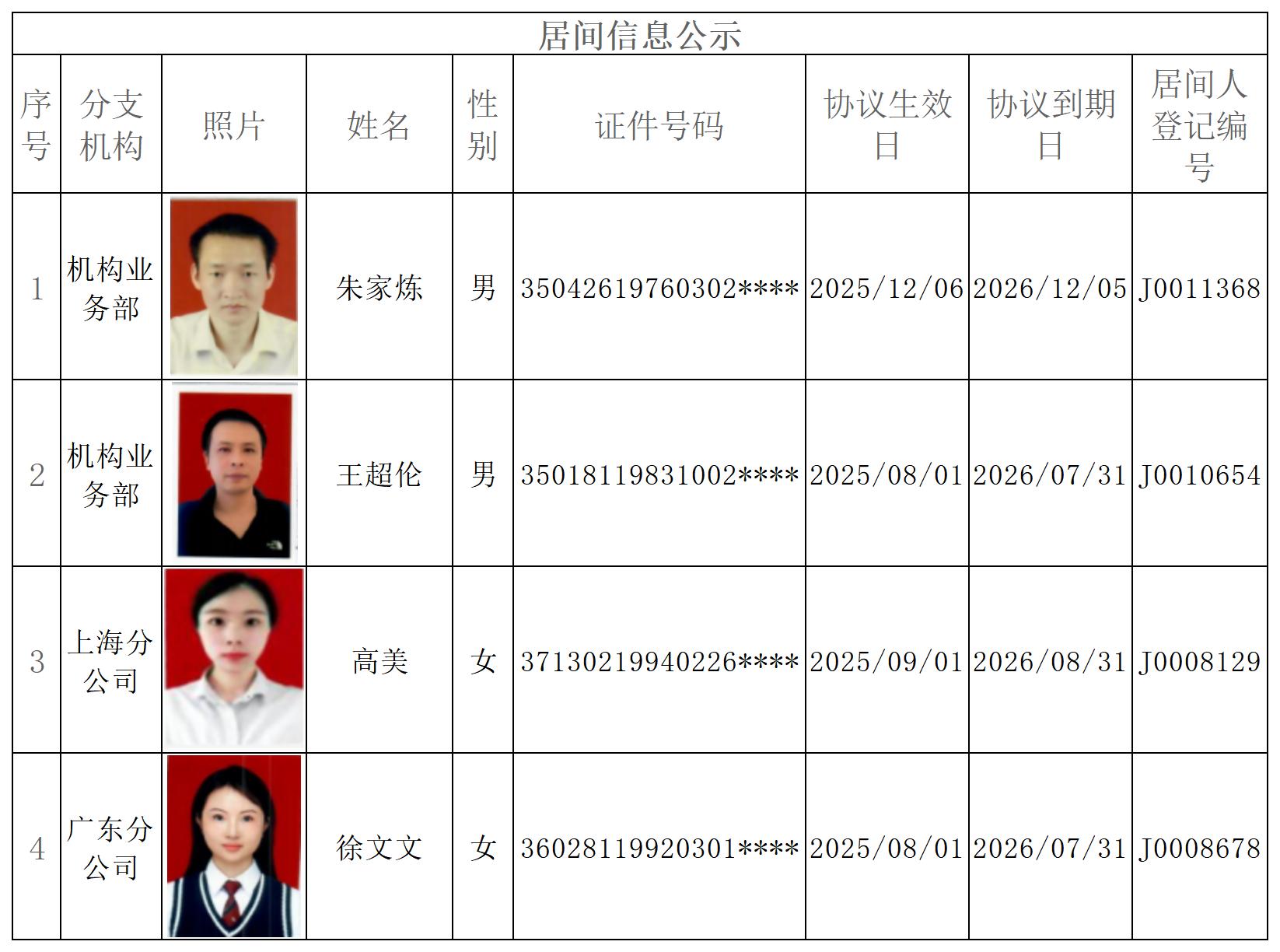 居间信息公示

| 序号 | 分支机构 | 照片 | 姓名 | 性别 | 证件号码 | 协议生效日 | 协议到期日 | 居间人登记编号 |
|---|---|---|---|---|---|---|---|---|
| 1 | 机构业务部 |  | 朱家炼 | 男 | 35042619760302**** | 2025/12/06 | 2026/12/05 | J0011368 |
| 2 | 机构业务部 |  | 王超伦 | 男 | 35018119831002**** | 2025/08/01 | 2026/07/31 | J0010654 |
| 3 | 上海分公司 |  | 高美 | 女 | 37130219940226**** | 2025/09/01 | 2026/08/31 | J0008129 |
| 4 | 广东分公司 |  | 徐文文 | 女 | 36028119920301**** | 2025/08/01 | 2026/07/31 | J0008678 |